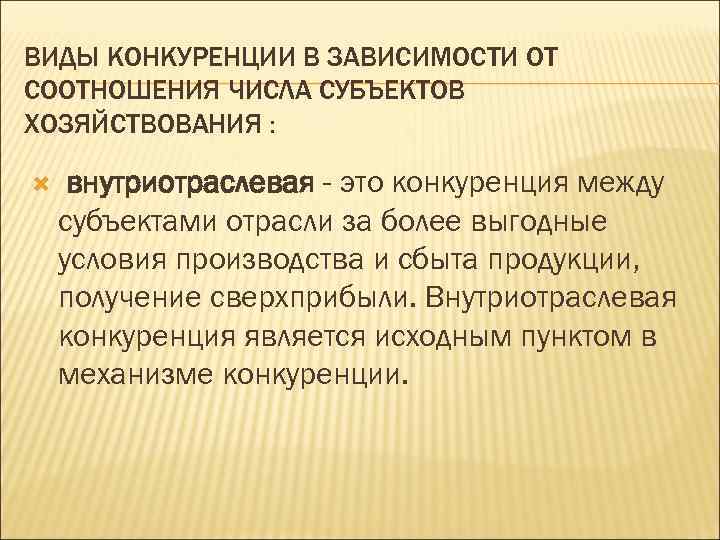 ВИДЫ КОНКУРЕНЦИИ В ЗАВИСИМОСТИ ОТ СООТНОШЕНИЯ ЧИСЛА СУБЪЕКТОВ ХОЗЯЙСТВОВАНИЯ :

внутриотраслевая - это конкуренция между субъектами отрасли за более выгодные условия производства и сбыта продукции, получение сверхприбыли. Внутриотраслевая конкуренция является исходным пунктом в механизме конкуренции.